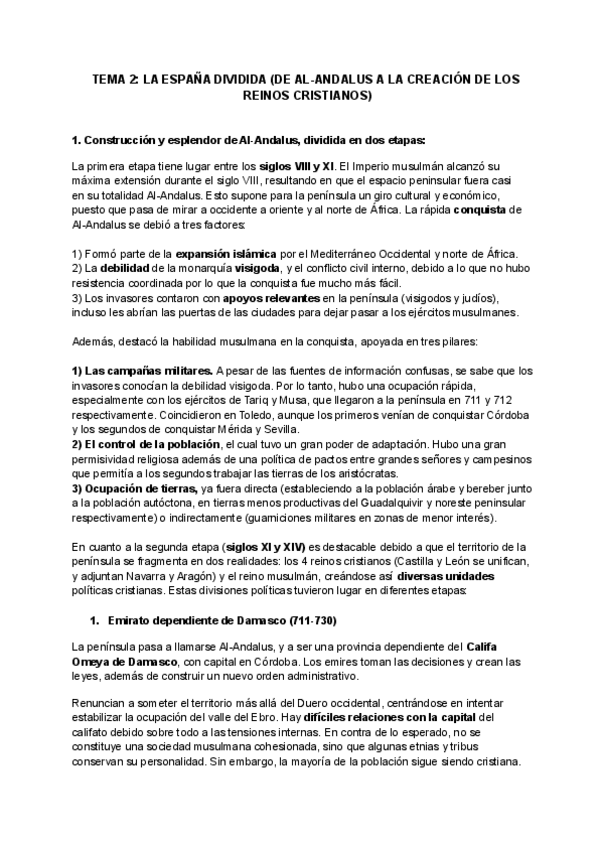 TEMA 2: LA ESPAÑA DIVIDIDA (DE AL-ANDALUS A LA CREACIÓN DE LOS REINOS CRISTIANOS)

1. Construcción y esplendor de Al-Andalus, dividida en dos etapas:

La primera etapa tiene lugar entre los siglos VIII y XI. El Imperio musulmán alcanzó su máxima extensión durante el siglo VIII, resultando en que el espacio peninsular fuera casi en su totalidad Al-Andalus. Esto supone para la península un giro cultural y económico, puesto que pasa de mirar a occidente a oriente y al norte de África. La rápida conquista de Al-Andalus se debió a tres factores:

1) Formó parte de la expansión islámica por el Mediterráneo Occidental y norte de África.
2) La debilidad de la monarquía visigoda, y el conflicto civil interno, debido a lo que no hubo resistencia coordinada por lo que la conquista fue mucho más fácil.
3) Los invasores contaron con apoyos relevantes en la península (visigodos y judíos), incluso les abrían las puertas de las ciudades para dejar pasar a los ejércitos musulmanes.

Además, destacó la habilidad musulmana en la conquista, apoyada en tres pilares:

1) Las campañas militares. A pesar de las fuentes de información confusas, se sabe que los invasores conocían la debilidad visigoda. Por lo tanto, hubo una ocupación rápida, especialmente con los ejércitos de Tariq y Musa, que llegaron a la península en 711 y 712 respectivamente. Coincidieron en Toledo, aunque los primeros venían de conquistar Córdoba y los segundos de conquistar Mérida y Sevilla.
2) El control de la población, el cual tuvo un gran poder de adaptación. Hubo una gran permisividad religiosa además de una política de pactos entre grandes señores y campesinos que permitía a los segundos trabajar las tierras de los aristócratas.
3) Ocupación de tierras, ya fuera directa (estableciendo a la población árabe y bereber junto a la población autóctona, en tierras menos productivas del Guadalquivir y noreste peninsular respectivamente) o indirectamente (guarniciones militares en zonas de menor interés).

En cuanto a la segunda etapa (siglos XI y XIV) es destacable debido a que el territorio de la península se fragmenta en dos realidades: los 4 reinos cristianos (Castilla y León se unifican, y adjuntan Navarra y Aragón) y el reino musulmán, creándose así diversas unidades políticas cristianas. Estas divisiones políticas tuvieron lugar en diferentes etapas:

1. Emirato dependiente de Damasco (711-730)

La península pasa a llamarse Al-Andalus, y a ser una provincia dependiente del Califa Omeya de Damasco, con capital en Córdoba. Los emires toman las decisiones y crean las leyes, además de construir un nuevo orden administrativo.

Renuncian a someter el territorio más allá del Duero occidental, centrándose en intentar estabilizar la ocupación del valle del Ebro. Hay difíciles relaciones con la capital del califato debido sobre todo a las tensiones internas. En contra de lo esperado, no se constituye una sociedad musulmana cohesionada, sino que algunas etnias y tribus conservan su personalidad. Sin embargo, la mayoría de la población sigue siendo cristiana.